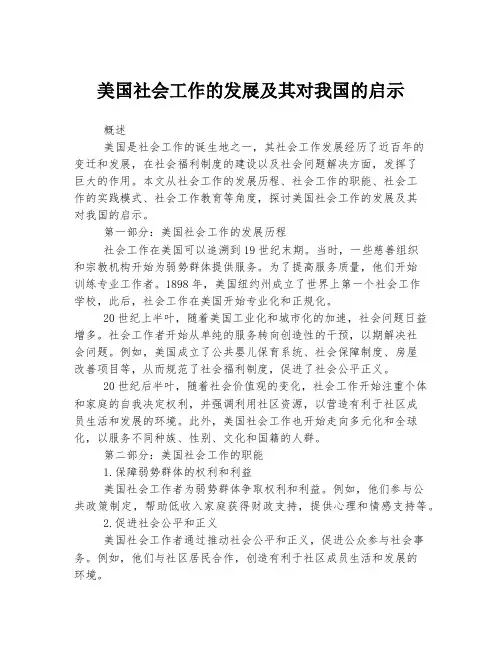 美国社会工作的发展及其对我国的启示

概述

美国是社会工作的诞生地之一，其社会工作发展经历了近百年的变迁和发展，在社会福利制度的建设以及社会问题解决方面，发挥了巨大的作用。本文从社会工作的发展历程、社会工作的职能、社会工作的实践模式、社会工作教育等角度，探讨美国社会工作的发展及其对我国的启示。

第一部分：美国社会工作的发展历程

社会工作在美国可以追溯到19世纪末期。当时，一些慈善组织和宗教机构开始为弱势群体提供服务。为了提高服务质量，他们开始训练专业工作者。1898年，美国纽约州成立了世界上第一个社会工作学校，此后，社会工作在美国开始专业化和正规化。

20世纪上半叶，随着美国工业化和城市化的加速，社会问题日益增多。社会工作者开始从单纯的服务转向创造性的干预，以期解决社会问题。例如，美国成立了公共婴儿保育系统、社会保障制度、房屋改善项目等，从而规范了社会福利制度，促进了社会公平正义。

20世纪后半叶，随着社会价值观的变化，社会工作开始注重个体和家庭的自我决定权利，并强调利用社区资源，以营造有利于社区成员生活和发展的环境。此外，美国社会工作也开始走向多元化和全球化，以服务不同种族、性别、文化和国籍的人群。

第二部分：美国社会工作的职能

1.保障弱势群体的权利和利益

美国社会工作者为弱势群体争取权利和利益。例如，他们参与公共政策制定，帮助低收入家庭获得财政支持，提供心理和情感支持等。

2.促进社会公平和正义

美国社会工作者通过推动社会公平和正义，促进公众参与社会事务。例如，他们与社区居民合作，创造有利于社区成员生活和发展的环境。